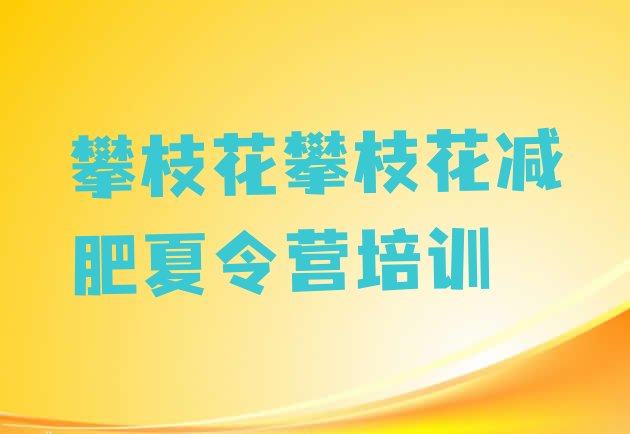 攀枝花攀枝花减肥夏令营培训